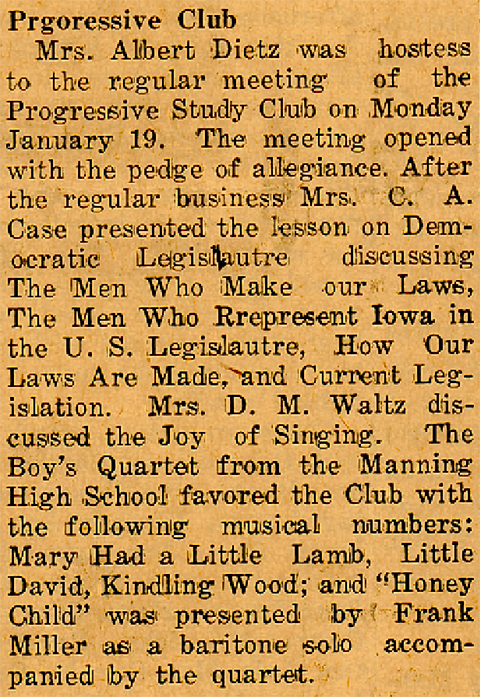 Prgoressive Club

Mrs. Albert Dietz was hostess to the regular meeting of the Progressive Study Club on Monday January 19. The meeting opened with the pedge of allegiance. After the regular business Mrs. C. A. Case presented the lesson on Democratic Legislautre discussing The Men Who Make our Laws, The Men Who Rrepresent Iowa in the U. S. Legislautre, How Our Laws Are Made, and Current Legislation. Mrs. D. M. Waltz discussed the Joy of Singing. The Boy's Quartet from the Manning High School favored the Club with the following musical numbers: Mary Had a Little Lamb, Little David, Kindling Wood; and "Honey Child" was presented by Frank Miller as a baritone solo accompanied by the quartet.